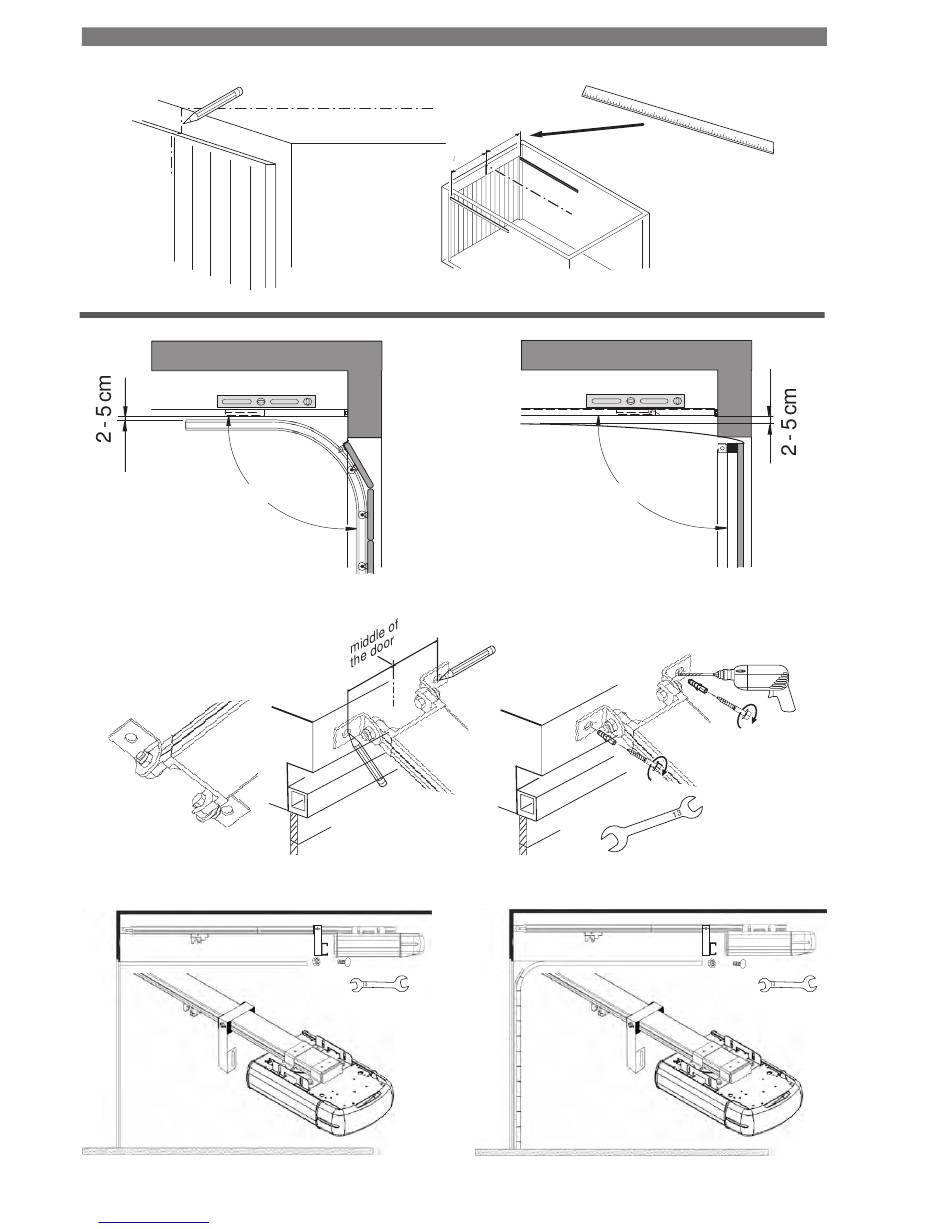 2 - 5 cm

2 - 5 cm

middle of the door